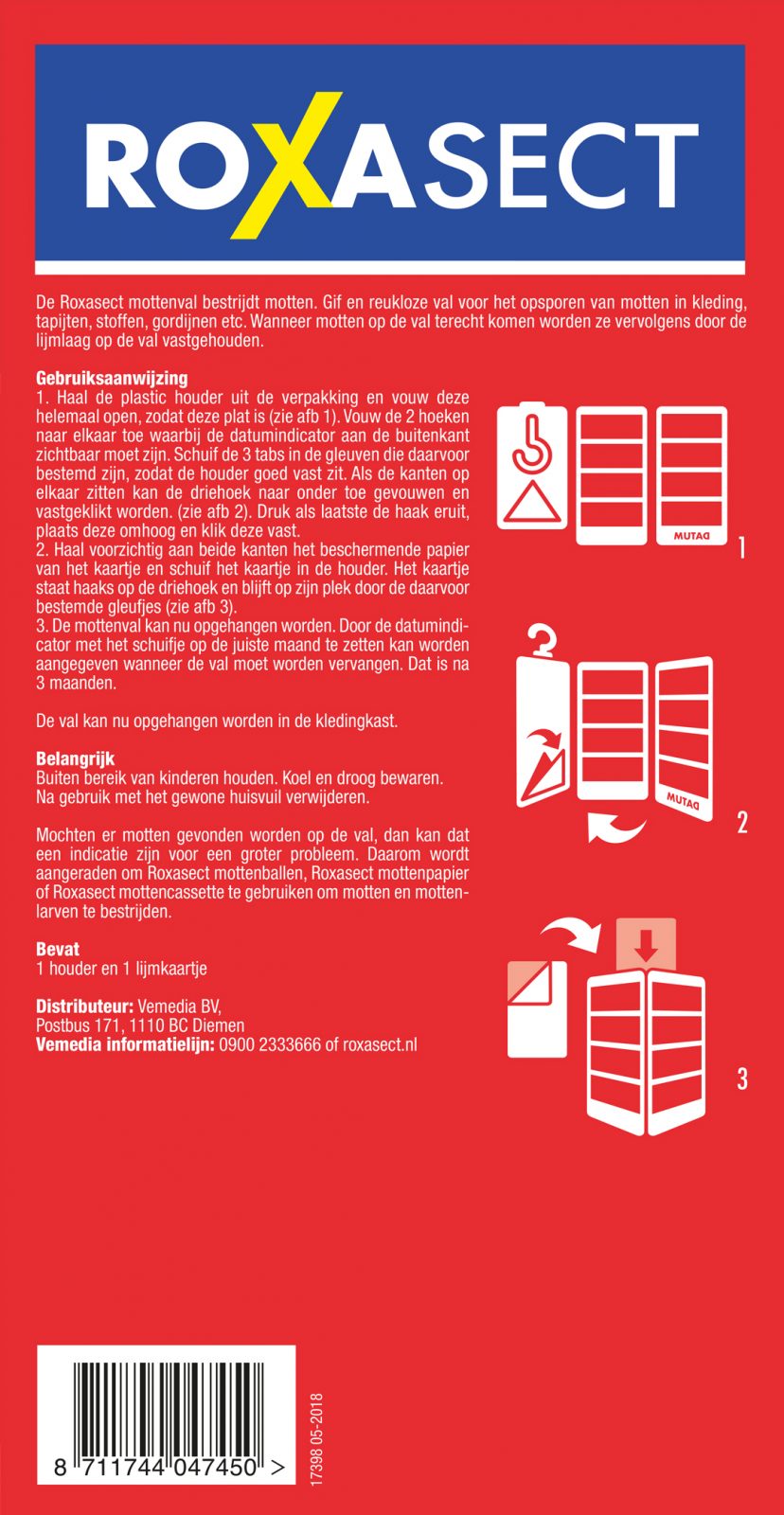 ROXASECT

De Roxasect mottenval bestrijdt motten. Gif en reukloze val voor het opsporen van motten in kleding, tapijten, stoffen, gordijnen etc. Wanneer motten op de val terecht komen worden ze vervolgens door de lijmlaag op de val vastgehouden.

Gebruiksaanwijzing
1. Haal de plastic houder uit de verpakking en vouw deze helemaal open, zodat deze plat is (zie afb 1). Vouw de 2 hoeken naar elkaar toe waarbij de datumindicator aan de buitenkant zichtbaar moet zijn. Schuif de 3 tabs in de gleuven die daarvoor bestemd zijn, zodat de houder goed vast zit. Als de kanten op elkaar zitten kan de driehoek naar onder toe gevouwen en vastgeklikt worden. (zie afb 2). Druk als laatste de haak eruit, plaats deze omhoog en klik deze vast.
2. Haal voorzichtig aan beide kanten het beschermende papier van het kaartje en schuif het kaartje in de houder. Het kaartje staat haaks op de driehoek en blijft op zijn plek door de daarvoor bestemde gleufjes (zie afb 3).
3. De mottenval kan nu opgehangen worden. Door de datumindicator met het schuifje op de juiste maand te zetten kan worden aangegeven wanneer de val moet worden vervangen. Dat is na 3 maanden.

De val kan nu opgehangen worden in de kledingkast.

Belangrijk
Buiten bereik van kinderen houden. Koel en droog bewaren. Na gebruik met het gewone huisvuil verwijderen.

Mochten er motten gevonden worden op de val, dan kan dat een indicatie zijn voor een groter probleem. Daarom wordt aangeraden om Roxasect mottenballen, Roxasect mottenpapier of Roxasect mottencassette te gebruiken om motten en mottenlarven te bestrijden.

Bevat
1 houder en 1 lijmkaartje

Distributeur: Vemedia BV,
Postbus 171, 1110 BC Diemen
Vemedia informatielijn: 0900 2333666 of roxasect.nl

DATUM
1
DATUM
2
3

8 711744 047450 >
17398 05-2018